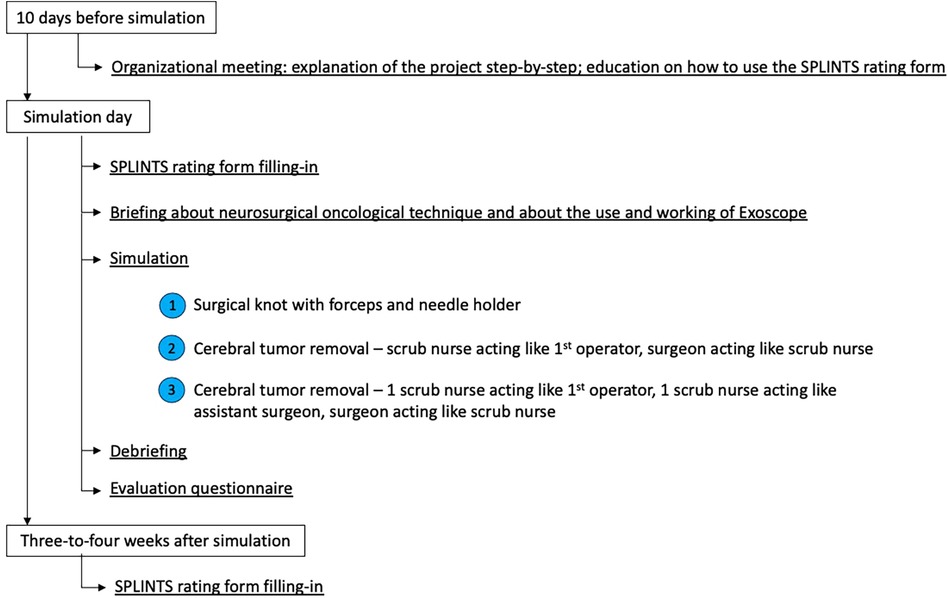 10 days before simulation

Organizational meeting: explanation of the project step-by-step; education on how to use the SPLINTS rating form

Simulation day

SPLINTS rating form filling-in

Briefing about neurosurgical oncological technique and about the use and working of Exoscope

Simulation

1 Surgical knot with forceps and needle holder

2 Cerebral tumor removal – scrub nurse acting like 1$^{st}$ operator, surgeon acting like scrub nurse

3 Cerebral tumor removal – 1 scrub nurse acting like 1$^{st}$ operator, 1 scrub nurse acting like assistant surgeon, surgeon acting like scrub nurse

Debriefing

Evaluation questionnaire

Three-to-four weeks after simulation

SPLINTS rating form filling-in